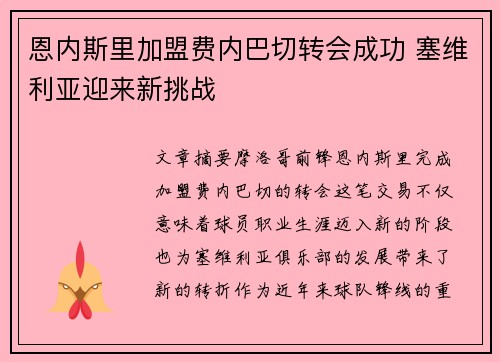 恩内斯里加盟费内巴切转会成功 塞维利亚迎来新挑战

文章摘要摩洛哥前锋恩内斯里完成加盟费内巴切的转会这笔交易不仅意味着球员职业生涯迈入新的阶段也为塞维利亚俱乐部的发展带来了新的转折作为近年来球队锋线的重